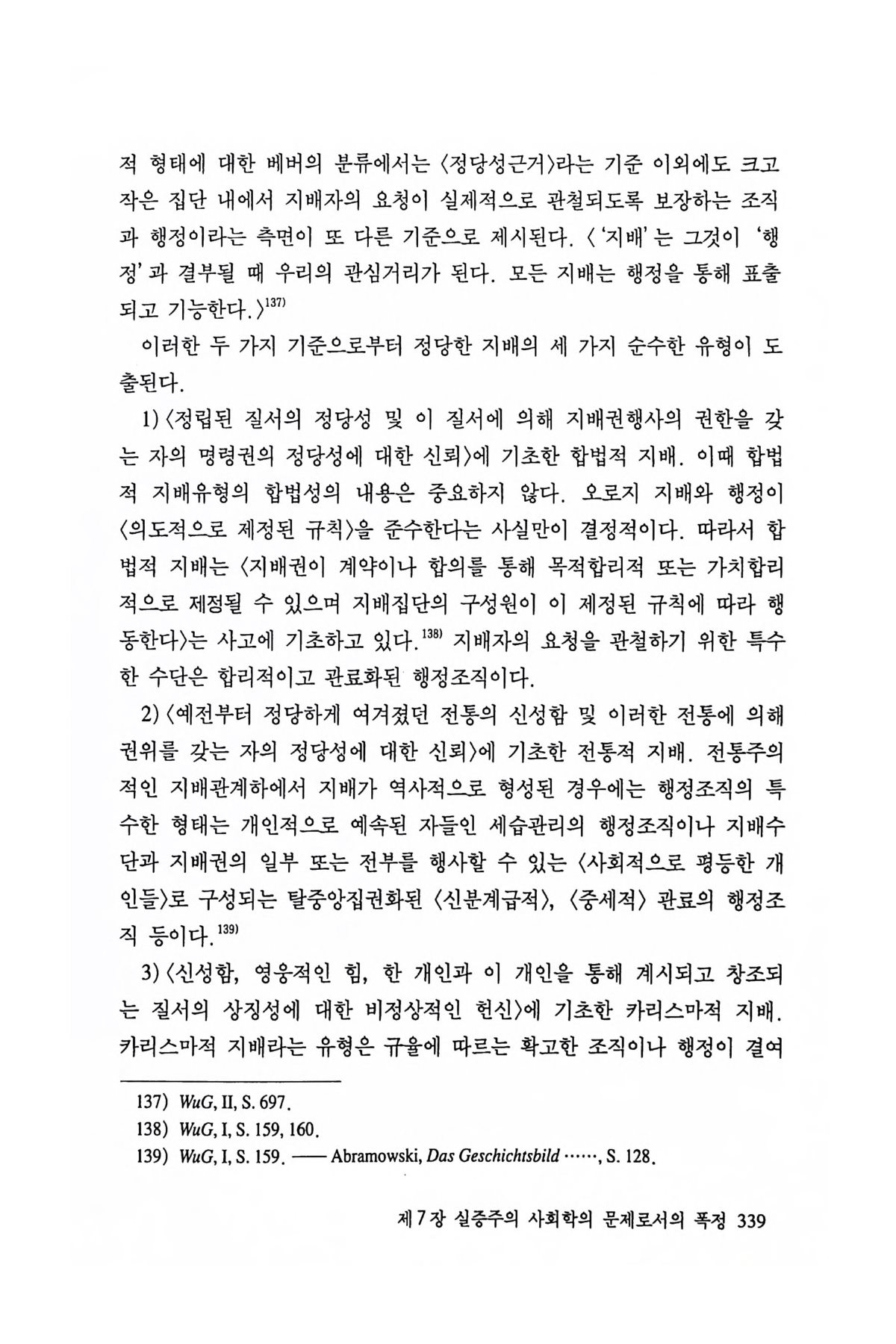 적 형태에 대한 베버의 분류에서는 〈정당성근거〉라는 기준 이외에도 크고 작은 집단 내에서 지배자의 요청이 실제적으로 관철되도록 보장하는 조직과 행정이라는 측면이 또 다른 기준으로 제시된다. 〈'지배'는 그것이 '행정'과 결부될 때 우리의 관심거리가 된다. 모든 지배는 행정을 통해 표출되고 기능한다.〉$^{137)}$

이러한 두 가지 기준으로부터 정당한 지배의 세 가지 순수한 유형이 도출된다.

1) 〈정립된 질서의 정당성 및 이 질서에 의해 지배권행사의 권한을 갖는 자의 명령권의 정당성에 대한 신뢰〉에 기초한 합법적 지배. 이때 합법적 지배유형의 합법성의 내용은 중요하지 않다. 오로지 지배와 행정이 〈의도적으로 제정된 규칙〉을 준수한다는 사실만이 결정적이다. 따라서 합법적 지배는 〈지배권이 계약이나 합의를 통해 목적합리적 또는 가치합리적으로 제정될 수 있으며 지배집단의 구성원이 이 제정된 규칙에 따라 행동한다〉는 사고에 기초하고 있다.$^{138)}$ 지배자의 요청을 관철하기 위한 특수한 수단은 합리적이고 관료화된 행정조직이다.

2) 〈예전부터 정당하게 여겨졌던 전통의 신성함 및 이러한 전통에 의해 권위를 갖는 자의 정당성에 대한 신뢰〉에 기초한 전통적 지배. 전통주의적인 지배관계하에서 지배가 역사적으로 형성된 경우에는 행정조직의 특수한 형태는 개인적으로 예속된 자들인 세습관리의 행정조직이나 지배수단과 지배권의 일부 또는 전부를 행사할 수 있는 〈사회적으로 평등한 개인들〉로 구성되는 탈중앙집권화된 〈신분계급적〉, 〈중세적〉 관료의 행정조직 등이다.$^{139)}$

3) 〈신성함, 영웅적인 힘, 한 개인과 이 개인을 통해 계시되고 창조되는 질서의 상징성에 대한 비정상적인 헌신〉에 기초한 카리스마적 지배. 카리스마적 지배라는 유형은 규율에 따르는 확고한 조직이나 행정이 결여

137) WuG, II, S. 697.
138) WuG, I, S. 159, 160.
139) WuG, I, S. 159. —— Abramowski, Das Geschichtsbild ……, S. 128.

제 7 장 실증주의 사회학의 문제로서의 폭정 339